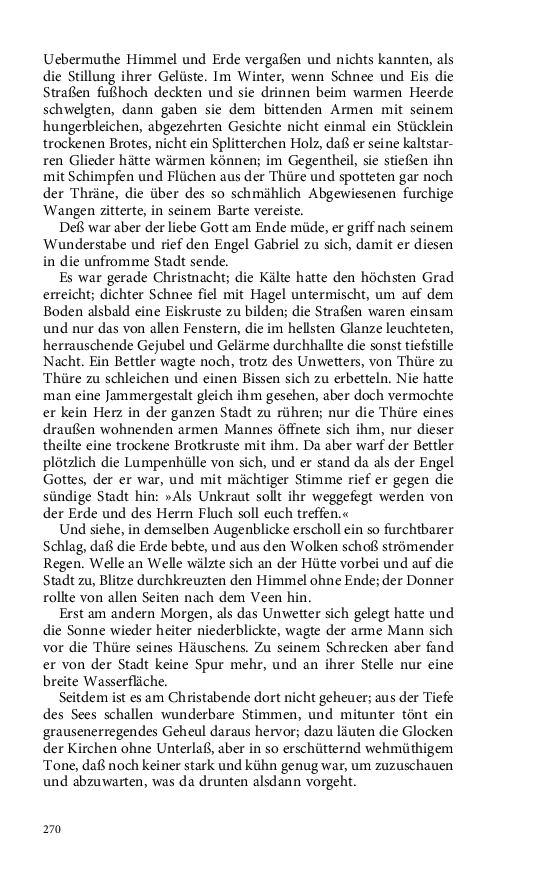 Uebermuthe Himmel und Erde vergaßen und nichts kannten, als die Stillung ihrer Gelüste. Im Winter, wenn Schnee und Eis die Straßen fußhoch deckten und sie drinnen beim warmen Heerde schwelgten, dann gaben sie dem bittenden Armen mit seinem hungerbleichen, abgezehrten Gesichte nicht einmal ein Stücklein trockenen Brotes, nicht ein Splitterchen Holz, daß er seine kaltstarren Glieder hätte wärmen können; im Gegentheil, sie stießen ihn mit Schimpfen und Flüchen aus der Thüre und spotteten gar noch der Thräne, die über des so schmählich Abgewiesenen furchige Wangen zitterte, in seinem Barte vereiste.

Deß war aber der liebe Gott am Ende müde, er griff nach seinem Wunderstabe und rief den Engel Gabriel zu sich, damit er diesen in die unfromme Stadt sende.

Es war gerade Christnacht; die Kälte hatte den höchsten Grad erreicht; dichter Schnee fiel mit Hagel untermischt, um auf dem Boden alsbald eine Eiskruste zu bilden; die Straßen waren einsam und nur das von allen Fenstern, die im hellsten Glanze leuchteten, herrauschende Gejubel und Gelärme durchhallte die sonst tiefstille Nacht. Ein Bettler wagte noch, trotz des Unwetters, von Thüre zu Thüre zu schleichen und einen Bissen sich zu erbetteln. Nie hatte man eine Jammergestalt gleich ihm gesehen, aber doch vermochte er kein Herz in der ganzen Stadt zu rühren; nur die Thüre eines draußen wohnenden armen Mannes öffnete sich ihm, nur dieser theilte eine trockene Brotkruste mit ihm. Da aber warf der Bettler plötzlich die Lumpenhülle von sich, und er stand da als der Engel Gottes, der er war, und mit mächtiger Stimme rief er gegen die sündige Stadt hin: »Als Unkraut sollt ihr weggefegt werden von der Erde und des Herrn Fluch soll euch treffen.«

Und siehe, in demselben Augenblicke erscholl ein so furchtbarer Schlag, daß die Erde bebte, und aus den Wolken schoß strömender Regen. Welle an Welle wälzte sich an der Hütte vorbei und auf die Stadt zu, Blitze durchkreuzten den Himmel ohne Ende; der Donner rollte von allen Seiten nach dem Veen hin.

Erst am andern Morgen, als das Unwetter sich gelegt hatte und die Sonne wieder heiter niederblickte, wagte der arme Mann sich vor die Thüre seines Häuschens. Zu seinem Schrecken aber fand er von der Stadt keine Spur mehr, und an ihrer Stelle nur eine breite Wasserfläche.

Seitdem ist es am Christabende dort nicht geheuer; aus der Tiefe des Sees schallen wunderbare Stimmen, und mitunter tönt ein grausenerregendes Geheul daraus hervor; dazu läuten die Glocken der Kirchen ohne Unterlaß, aber in so erschütternd wehmüthigem Tone, daß noch keiner stark und kühn genug war, um zuzuschauen und abzuwarten, was da drunten alsdann vorgeht.

270